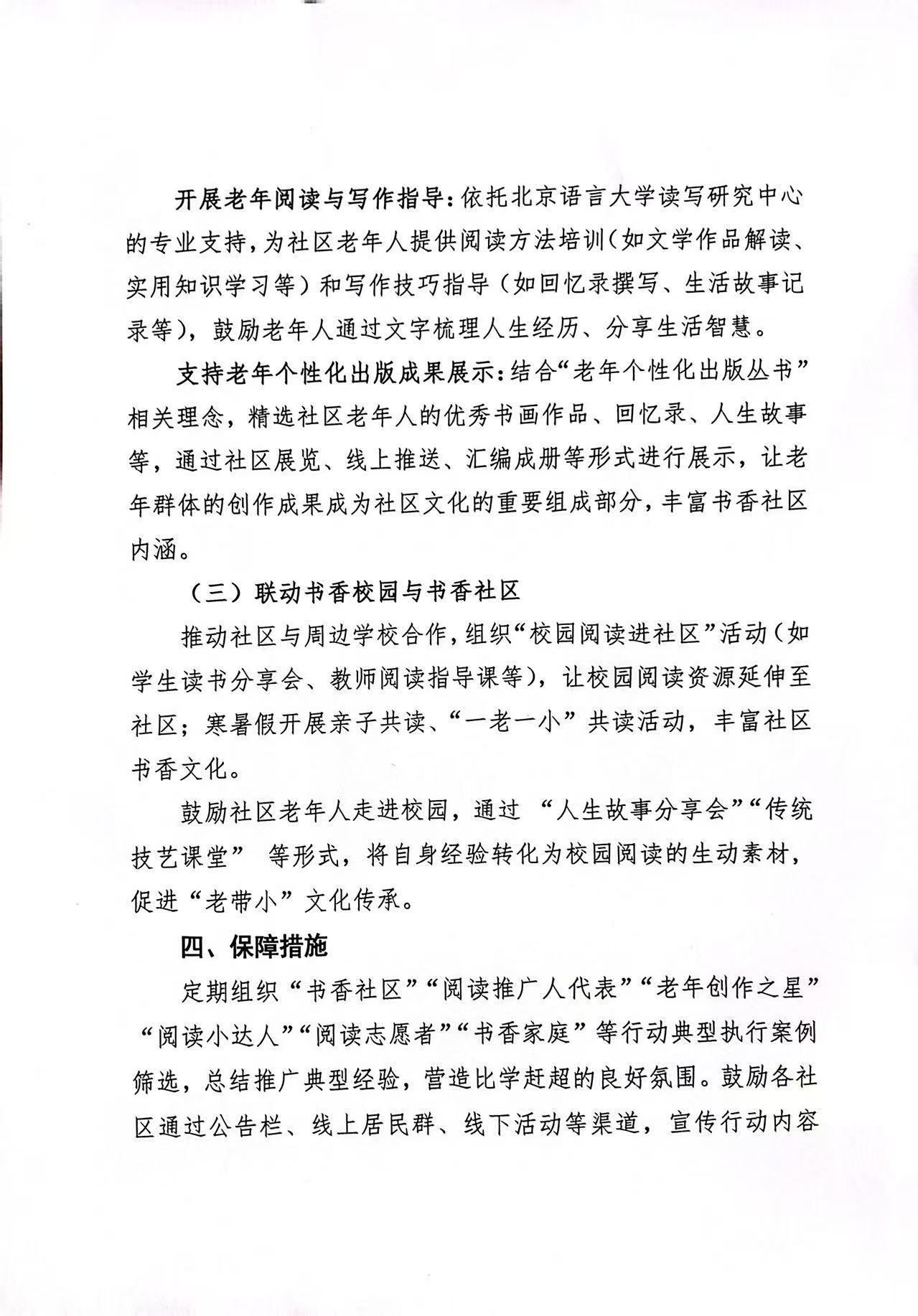 开展老年阅读与写作指导：依托北京语言大学读写研究中心的专业支持，为社区老年人提供阅读方法培训（如文学作品解读、实用知识学习等）和写作技巧指导（如回忆录撰写、生活故事记录等），鼓励老年人通过文字梳理人生经历、分享生活智慧。

支持老年个性化出版成果展示：结合“老年个性化出版丛书”相关理念，精选社区老年人的优秀书画作品、回忆录、人生故事等，通过社区展览、线上推送、汇编成册等形式进行展示，让老年群体的创作成果成为社区文化的重要组成部分，丰富书香社区内涵。

（三）联动书香校园与书香社区

推动社区与周边学校合作，组织“校园阅读进社区”活动（如学生读书分享会、教师阅读指导课等），让校园阅读资源延伸至社区；寒暑假开展亲子共读、“一老一小”共读活动，丰富社区书香文化。

鼓励社区老年人走进校园，通过“人生故事分享会”“传统技艺课堂”等形式，将自身经验转化为校园阅读的生动素材，促进“老带小”文化传承。

四、保障措施

定期组织“书香社区”“阅读推广人代表”“老年创作之星”“阅读小达人”“阅读志愿者”“书香家庭”等行动典型执行案例筛选，总结推广典型经验，营造比学赶超的良好氛围。鼓励各社区通过公告栏、线上居民群、线下活动等渠道，宣传行动内容